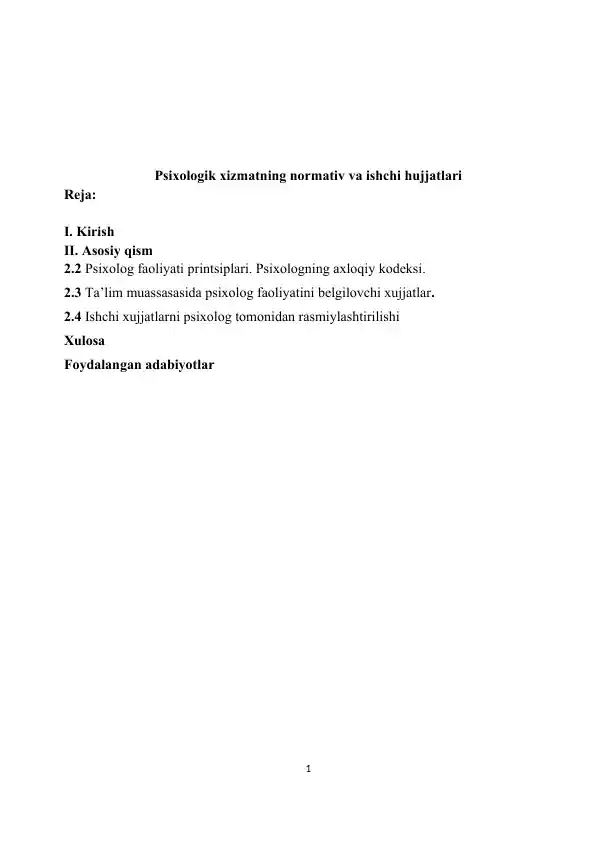 Psixologik xizmatning normativ va ishchi hujjatlari

Reja:

I. Kirish
II. Asosiy qism
2.2 Psixolog faoliyati printsiplari. Psixologning axloqiy kodeksi.
2.3 Ta'lim muassasasida psixolog faoliyatini belgilovchi xujjatlar.
2.4 Ishchi xujjatlarni psixolog tomonidan rasmiylashtirilishi
Xulosa
Foydalangan adabiyotlar

1